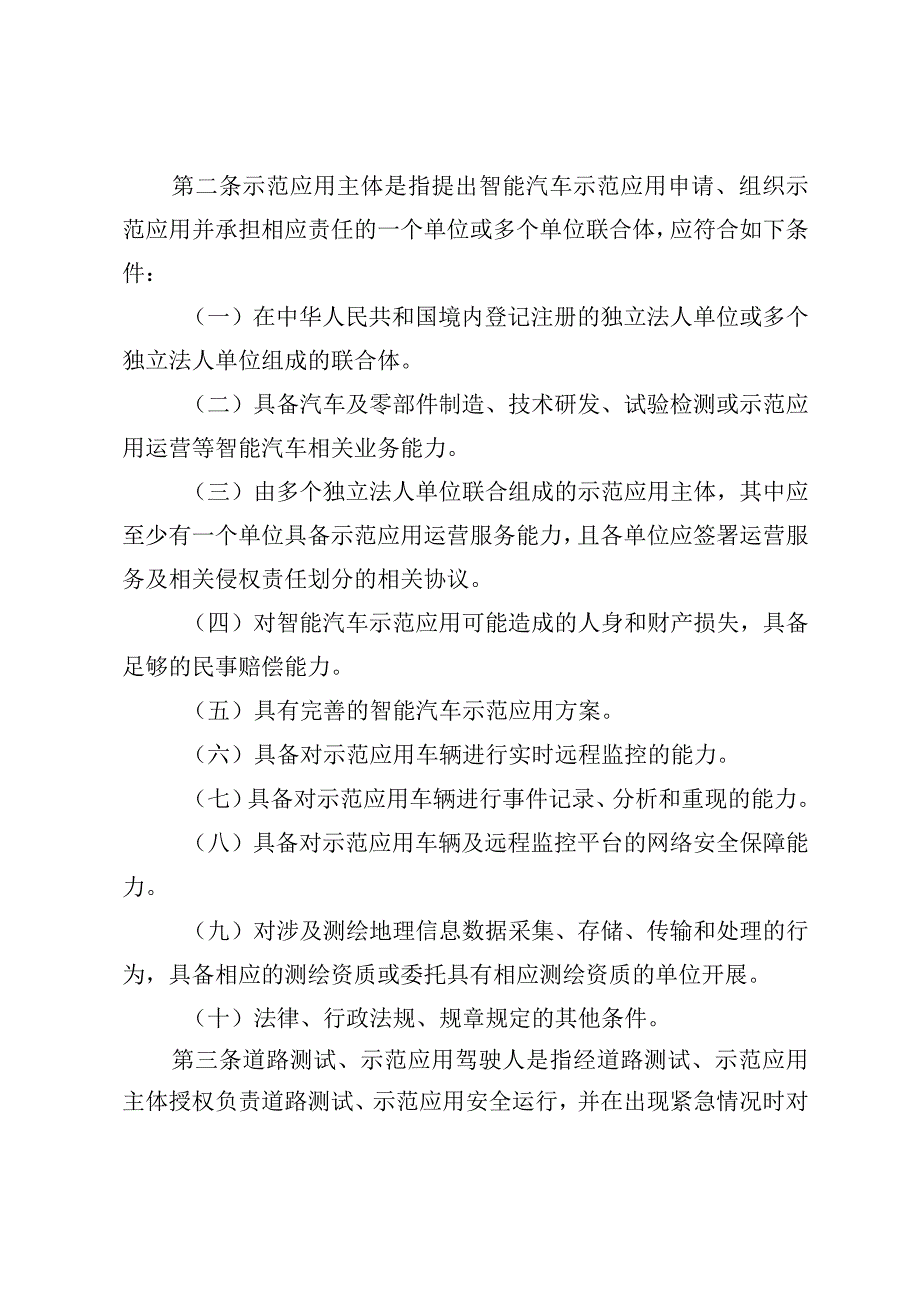 第二条示范应用主体是指提出智能汽车示范应用申请、组织示范应用并承担相应责任的一个单位或多个单位联合体，应符合如下条件：

（一）在中华人民共和国境内登记注册的独立法人单位或多个独立法人单位组成的联合体。

（二）具备汽车及零部件制造、技术研发、试验检测或示范应用运营等智能汽车相关业务能力。

（三）由多个独立法人单位联合组成的示范应用主体，其中应至少有一个单位具备示范应用运营服务能力，且各单位应签署运营服务及相关侵权责任划分的相关协议。

（四）对智能汽车示范应用可能造成的人身和财产损失，具备足够的民事赔偿能力。

（五）具有完善的智能汽车示范应用方案。

（六）具备对示范应用车辆进行实时远程监控的能力。

（七）具备对示范应用车辆进行事件记录、分析和重现的能力。

（八）具备对示范应用车辆及远程监控平台的网络安全保障能力。

（九）对涉及测绘地理信息数据采集、存储、传输和处理的行为，具备相应的测绘资质或委托具有相应测绘资质的单位开展。

（十）法律、行政法规、规章规定的其他条件。

第三条道路测试、示范应用驾驶人是指经道路测试、示范应用主体授权负责道路测试、示范应用安全运行，并在出现紧急情况时对